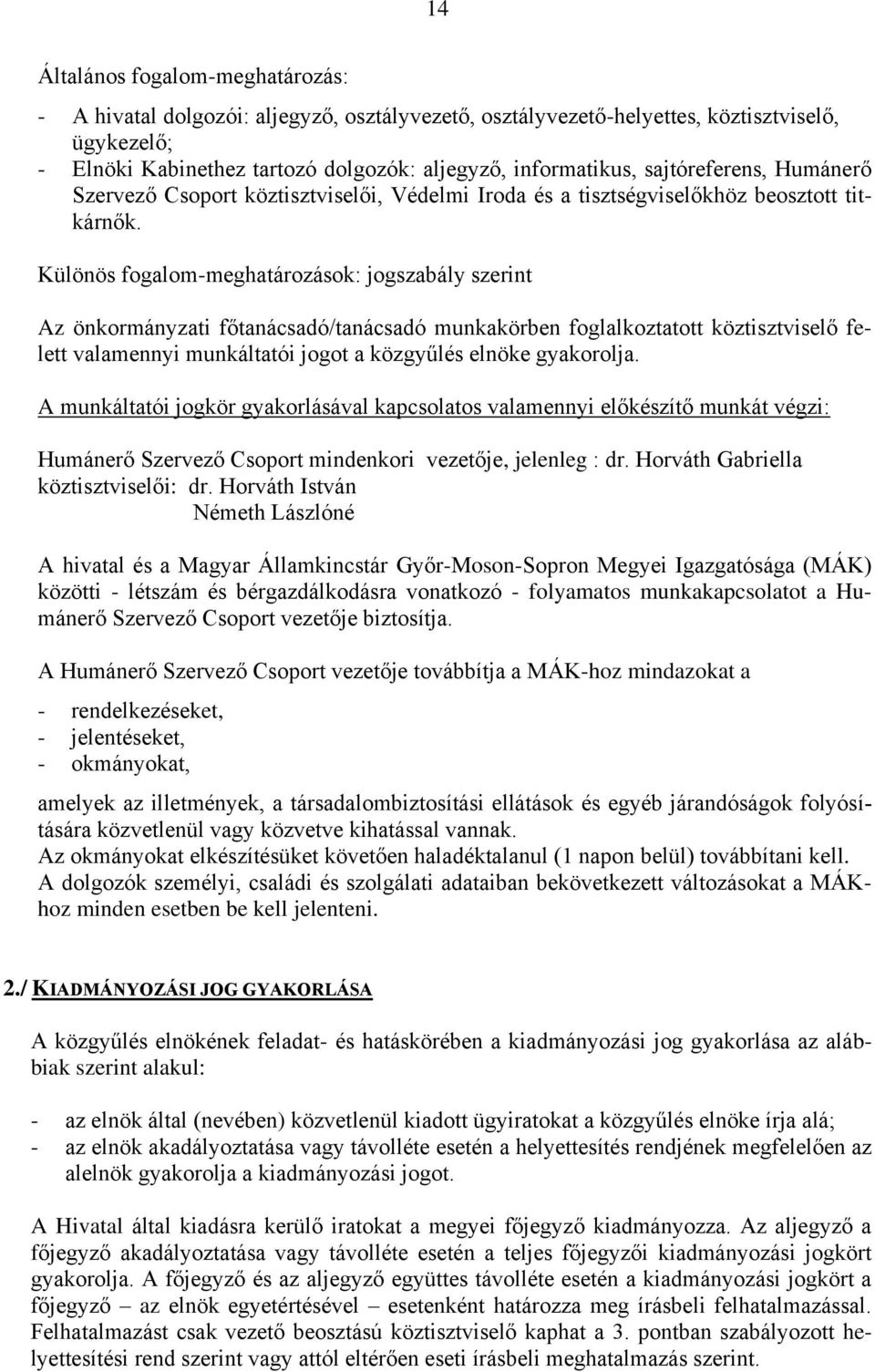 14

Általános fogalom-meghatározás:

- A hivatal dolgozói: aljegyző, osztályvezető, osztályvezető-helyettes, köztisztviselő, ügykezelő;
- Elnöki Kabinethez tartozó dolgozók: aljegyző, informatikus, sajtóreferens, Humánerő Szervező Csoport köztisztviselői, Védelmi Iroda és a tisztségviselőkhöz beosztott titkárnők.

Különös fogalom-meghatározások: jogszabály szerint

Az önkormányzati főtanácsadó/tanácsadó munkakörben foglalkoztatott köztisztviselő felett valamennyi munkáltatói jogot a közgyűlés elnöke gyakorolja.

A munkáltatói jogkör gyakorlásával kapcsolatos valamennyi előkészítő munkát végzi:

Humánerő Szervező Csoport mindenkori vezetője, jelenleg : dr. Horváth Gabriella
köztisztviselői: dr. Horváth István
Németh Lászlóné

A hivatal és a Magyar Államkincstár Győr-Moson-Sopron Megyei Igazgatósága (MÁK) közötti - létszám és bérgazdálkodásra vonatkozó - folyamatos munkakapcsolatot a Humánerő Szervező Csoport vezetője biztosítja.

A Humánerő Szervező Csoport vezetője továbbítja a MÁK-hoz mindazokat a

- rendelkezéseket,
- jelentéseket,
- okmányokat,

amelyek az illetmények, a társadalombiztosítási ellátások és egyéb járandóságok folyósítására közvetlenül vagy közvetve kihatással vannak.
Az okmányokat elkészítésüket követően haladéktalanul (1 napon belül) továbbítani kell.
A dolgozók személyi, családi és szolgálati adataiban bekövetkezett változásokat a MÁK-hoz minden esetben be kell jelenteni.

2./ KIADMÁNYOZÁSI JOG GYAKORLÁSA

A közgyűlés elnökének feladat- és hatáskörében a kiadmányozási jog gyakorlása az alábbiak szerint alakul:

- az elnök által (nevében) közvetlenül kiadott ügyiratokat a közgyűlés elnöke írja alá;
- az elnök akadályoztatása vagy távolléte esetén a helyettesítés rendjének megfelelően az alelnök gyakorolja a kiadmányozási jogot.

A Hivatal által kiadásra kerülő iratokat a megyei főjegyző kiadmányozza. Az aljegyző a főjegyző akadályoztatása vagy távolléte esetén a teljes főjegyzői kiadmányozási jogkört gyakorolja. A főjegyző és az aljegyző együttes távolléte esetén a kiadmányozási jogkört a főjegyző – az elnök egyetértésével – esetenként határozza meg írásbeli felhatalmazással. Felhatalmazást csak vezető beosztású köztisztviselő kaphat a 3. pontban szabályozott helyettesítési rend szerint vagy attól eltérően eseti írásbeli meghatalmazás szerint.